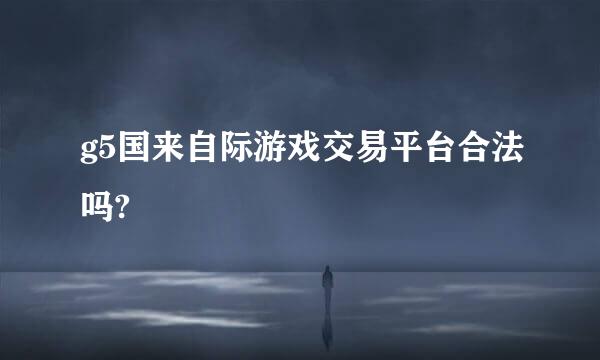 g5国来自际游戏交易平台合法吗?